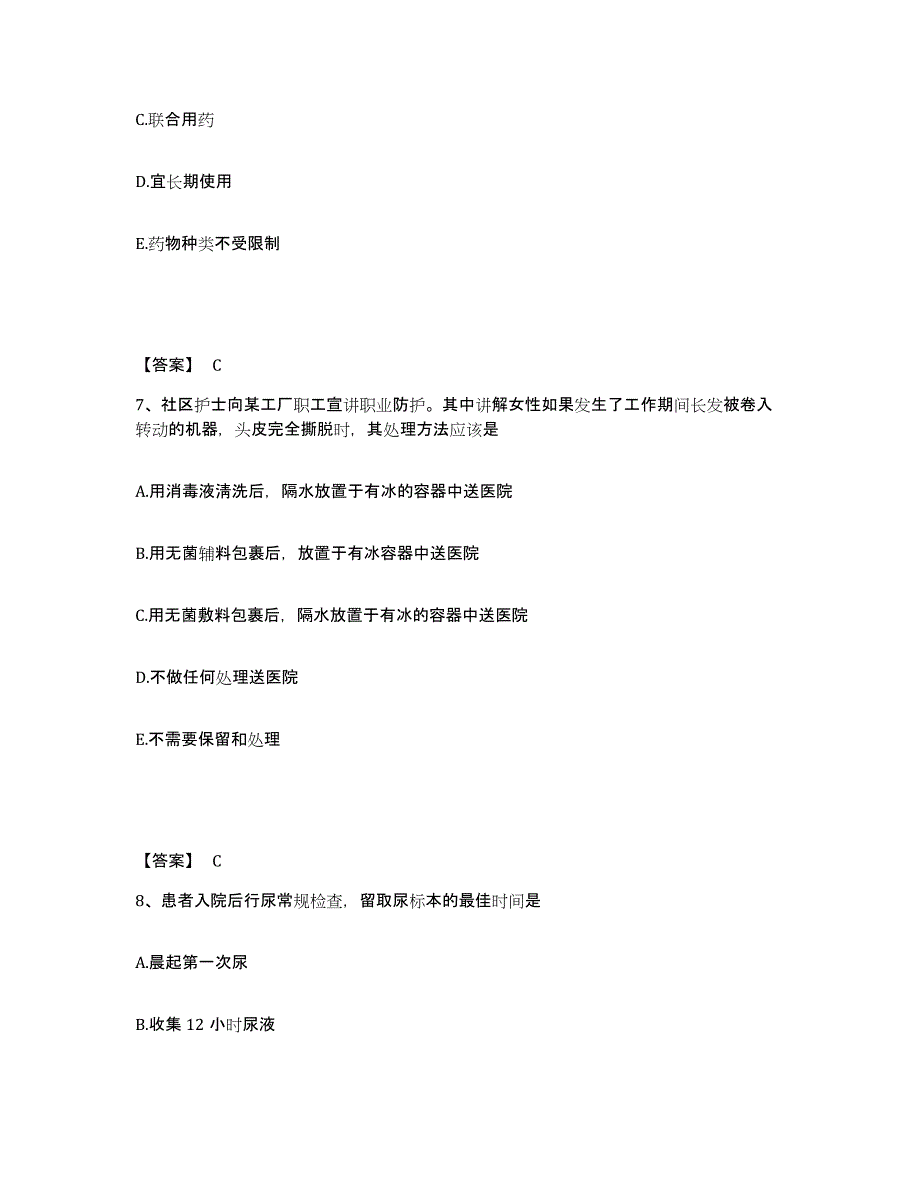 C.联合用药

D.宜长期使用

E.药物种类不受限制

【答案】 C

7、社区护士向某工厂职工宣讲职业防护。其中讲解女性如果发生了工作期间长发被卷入转动的机器，头皮完全撕脱时，其处理方法应该是

A.用消毒液清洗后，隔水放置于有冰的容器中送医院

B.用无菌辅料包裹后，放置于有冰容器中送医院

C.用无菌敷料包裹后，隔水放置于有冰的容器中送医院

D.不做任何处理送医院

E.不需要保留和处理

【答案】 C

8、患者入院后行尿常规检查，留取尿标本的最佳时间是

A.晨起第一次尿

B.收集 12 小时尿液